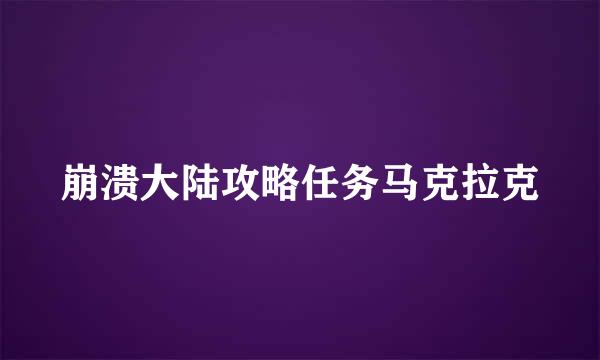 崩溃大陆攻略任务马克拉克